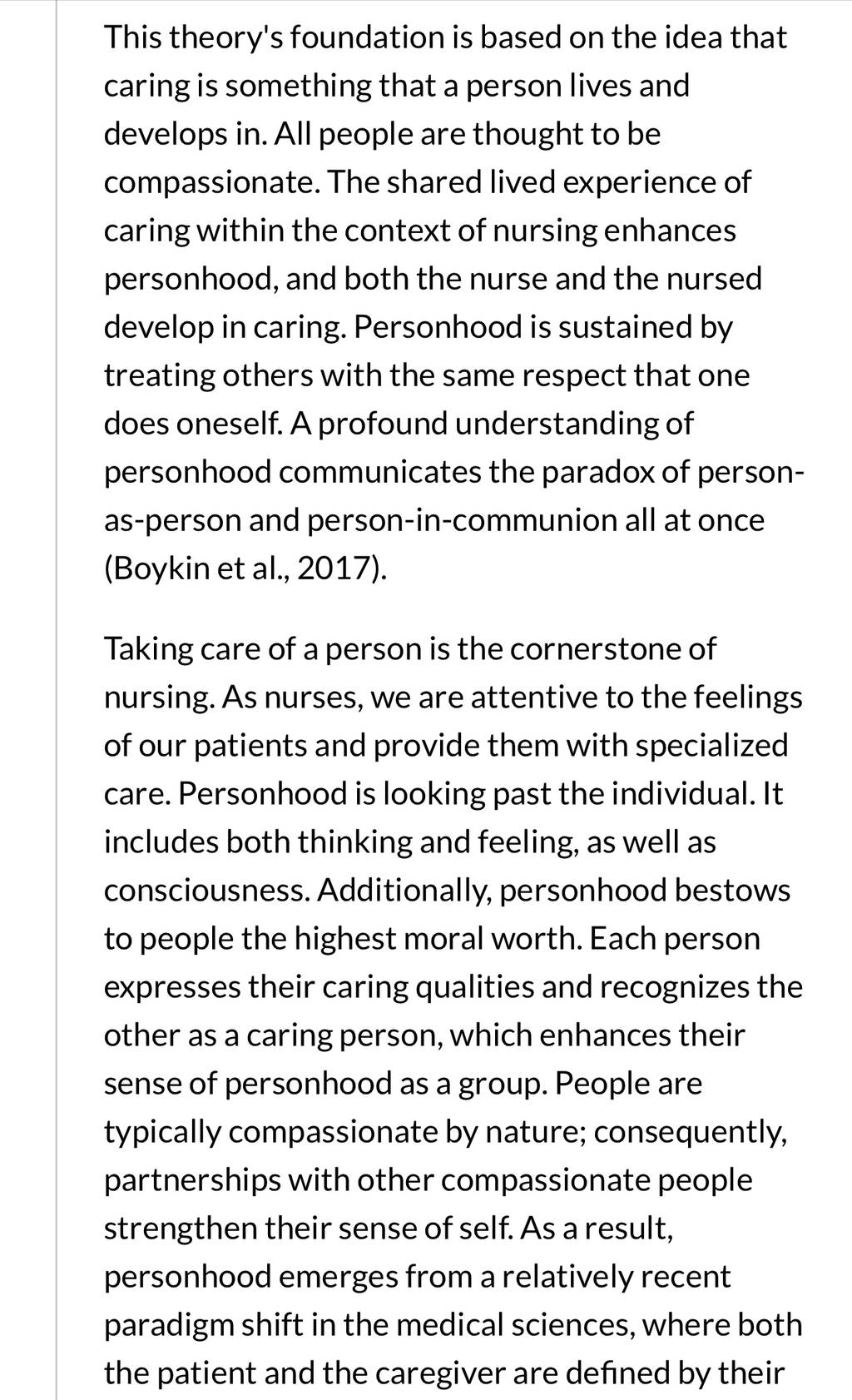 This theory's foundation is based on the idea that caring is something that a person lives and develops in. All people are thought to be compassionate. The shared lived experience of caring within the context of nursing enhances personhood, and both the nurse and the nursed develop in caring. Personhood is sustained by treating others with the same respect that one does oneself. A profound understanding of personhood communicates the paradox of person-as-person and person-in-communion all at once (Boykin et al., 2017).

Taking care of a person is the cornerstone of nursing. As nurses, we are attentive to the feelings of our patients and provide them with specialized care. Personhood is looking past the individual. It includes both thinking and feeling, as well as consciousness. Additionally, personhood bestows to people the highest moral worth. Each person expresses their caring qualities and recognizes the other as a caring person, which enhances their sense of personhood as a group. People are typically compassionate by nature; consequently, partnerships with other compassionate people strengthen their sense of self. As a result, personhood emerges from a relatively recent paradigm shift in the medical sciences, where both the patient and the caregiver are defined by their